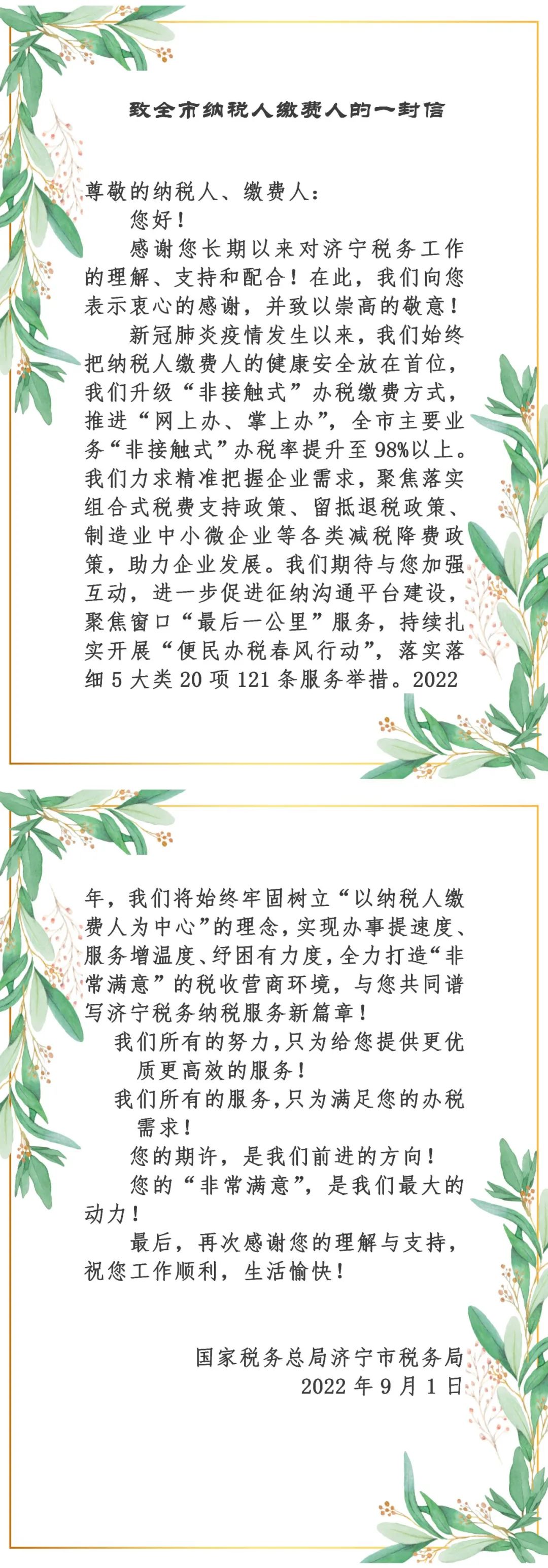 致全市纳税人缴费人的一封信

尊敬的纳税人、缴费人：

您好！

感谢您长期以来对济宁税务工作的理解、支持和配合！在此，我们向您表示衷心的感谢，并致以崇高的敬意！

新冠肺炎疫情发生以来，我们始终把纳税人缴费人的健康安全放在首位，我们升级“非接触式”办税缴费方式，推进“网上办、掌上办”，全市主要业务“非接触式”办税率提升至98%以上。我们力求精准把握企业需求，聚焦落实组合式税费支持政策、留抵退税政策、制造业中小微企业等各类减税降费政策，助力企业发展。我们期待与您加强互动，进一步促进征纳沟通平台建设，聚焦窗口“最后一公里”服务，持续扎实开展“便民办税春风行动”，落实落细5大类20项121条服务举措。2022年，我们将始终牢固树立“以纳税人缴费人为中心”的理念，实现办事提速度、服务增温度、纾困有力度，全力打造“非常满意”的税收营商环境，与您共同谱写济宁税务纳税服务新篇章！

我们所有的努力，只为给您提供更优质更高效的服务！

我们所有的服务，只为满足您的办税需求！

您的期许，是我们前进的方向！

您的“非常满意”，是我们最大的动力！

最后，再次感谢您的理解与支持，祝您工作顺利，生活愉快！

国家税务总局济宁市税务局
2022年9月1日